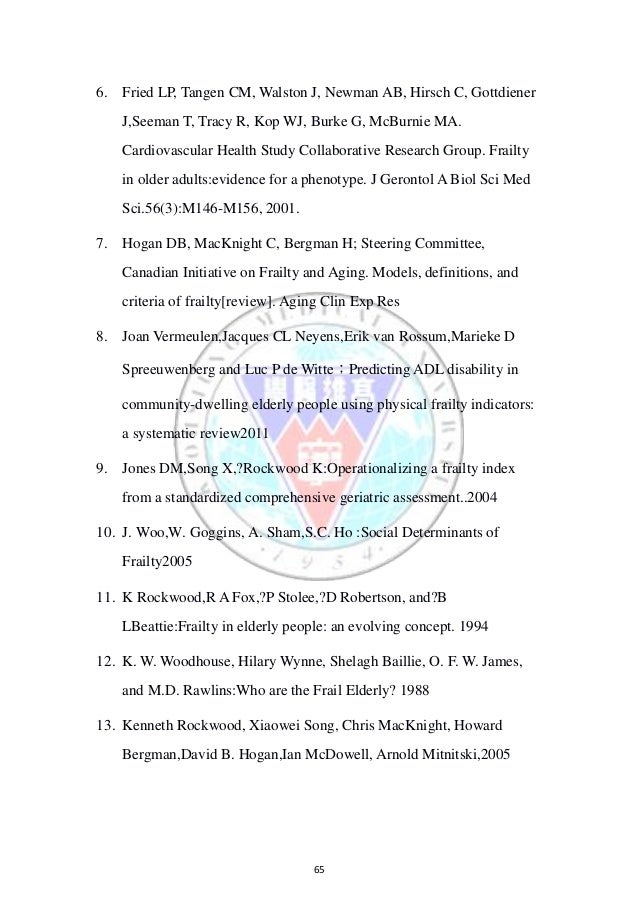 6. Fried LP, Tangen CM, Walston J, Newman AB, Hirsch C, Gottdiener J,Seeman T, Tracy R, Kop WJ, Burke G, McBurnie MA. Cardiovascular Health Study Collaborative Research Group. Frailty in older adults:evidence for a phenotype. J Gerontol A Biol Sci Med Sci.56(3):M146-M156, 2001.

7. Hogan DB, MacKnight C, Bergman H; Steering Committee, Canadian Initiative on Frailty and Aging. Models, definitions, and criteria of frailty[review]. Aging Clin Exp Res

8. Joan Vermeulen,Jacques CL Neyens,Erik van Rossum,Marieke D Spreeuwenberg and Luc P de Witte；Predicting ADL disability in community-dwelling elderly people using physical frailty indicators: a systematic review2011

9. Jones DM,Song X,?Rockwood K:Operationalizing a frailty index from a standardized comprehensive geriatric assessment..2004

10. J. Woo,W. Goggins, A. Sham,S.C. Ho :Social Determinants of Frailty2005

11. K Rockwood,R A Fox,?P Stolee,?D Robertson, and?B LBeattie:Frailty in elderly people: an evolving concept. 1994

12. K. W. Woodhouse, Hilary Wynne, Shelagh Baillie, O. F. W. James, and M.D. Rawlins:Who are the Frail Elderly? 1988

13. Kenneth Rockwood, Xiaowei Song, Chris MacKnight, Howard Bergman,David B. Hogan,Ian McDowell, Arnold Mitnitski,2005

65